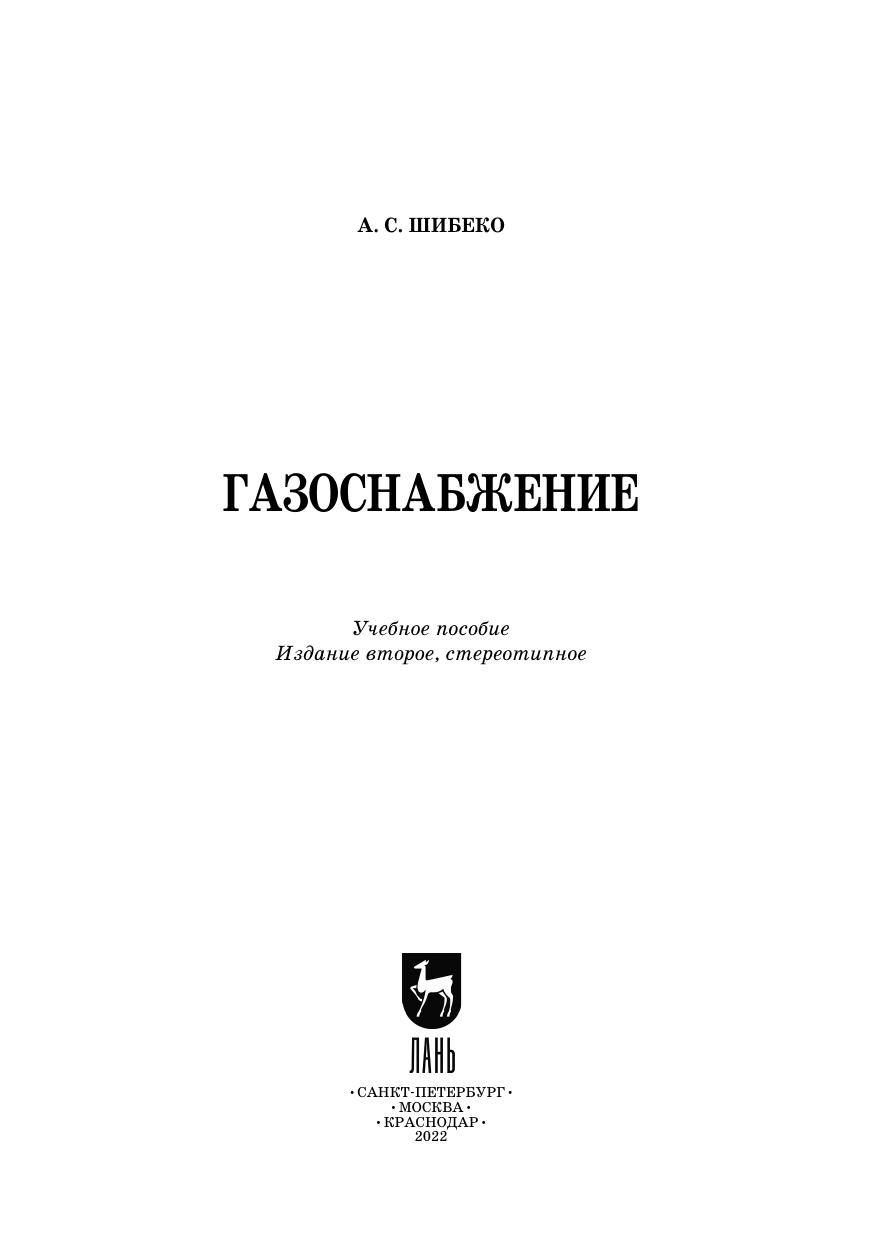 А. С. ШИБЕКО

ГАЗОСНАБЖЕНИЕ

Учебное пособие
Издание второе, стереотипное

ЛАНЬ

• САНКТ-ПЕТЕРБУРГ •
• МОСКВА •
• КРАСНОДАР •
2022